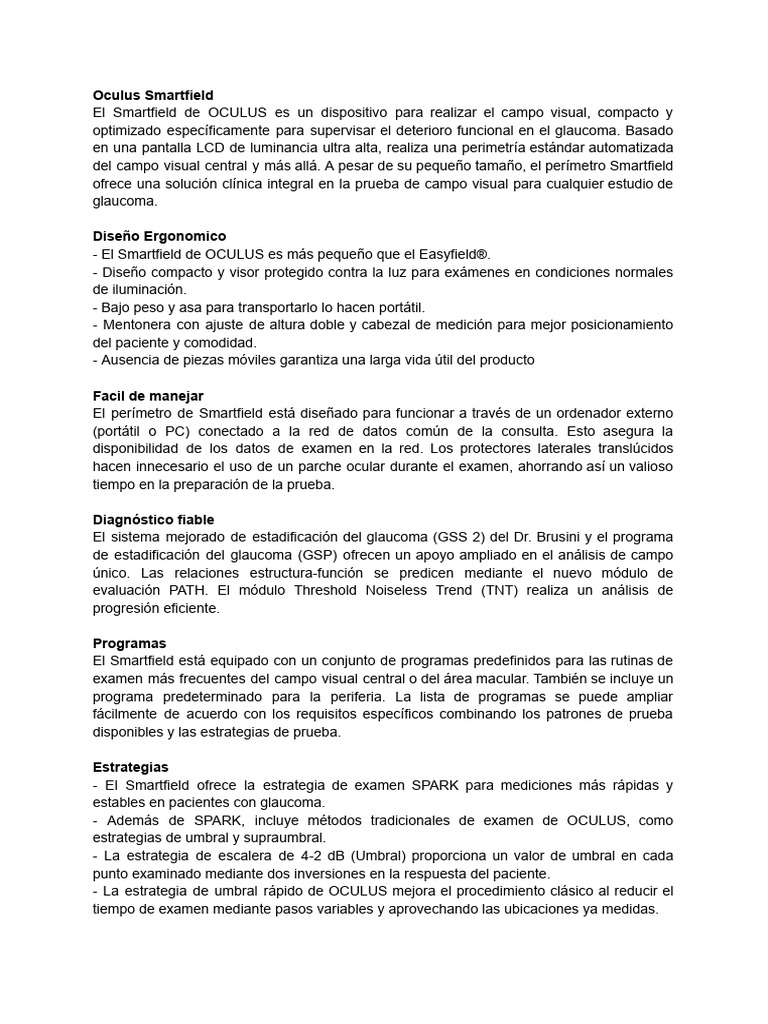 Oculus Smartfield
El Smartfield de OCULUS es un dispositivo para realizar el campo visual, compacto y optimizado específicamente para supervisar el deterioro funcional en el glaucoma. Basado en una pantalla LCD de luminancia ultra alta, realiza una perimetría estándar automatizada del campo visual central y más allá. A pesar de su pequeño tamaño, el perímetro Smartfield ofrece una solución clínica integral en la prueba de campo visual para cualquier estudio de glaucoma.

Diseño Ergonomico
- El Smartfield de OCULUS es más pequeño que el Easyfield®.
- Diseño compacto y visor protegido contra la luz para exámenes en condiciones normales de iluminación.
- Bajo peso y asa para transportarlo lo hacen portátil.
- Mentonera con ajuste de altura doble y cabezal de medición para mejor posicionamiento del paciente y comodidad.
- Ausencia de piezas móviles garantiza una larga vida útil del producto

Facil de manejar
El perímetro de Smartfield está diseñado para funcionar a través de un ordenador externo (portátil o PC) conectado a la red de datos común de la consulta. Esto asegura la disponibilidad de los datos de examen en la red. Los protectores laterales translúcidos hacen innecesario el uso de un parche ocular durante el examen, ahorrando así un valioso tiempo en la preparación de la prueba.

Diagnóstico fiable
El sistema mejorado de estadificación del glaucoma (GSS 2) del Dr. Brusini y el programa de estadificación del glaucoma (GSP) ofrecen un apoyo ampliado en el análisis de campo único. Las relaciones estructura-función se predicen mediante el nuevo módulo de evaluación PATH. El módulo Threshold Noiseless Trend (TNT) realiza un análisis de progresión eficiente.

Programas
El Smartfield está equipado con un conjunto de programas predefinidos para las rutinas de examen más frecuentes del campo visual central o del área macular. También se incluye un programa predeterminado para la periferia. La lista de programas se puede ampliar fácilmente de acuerdo con los requisitos específicos combinando los patrones de prueba disponibles y las estrategias de prueba.

Estrategias
- El Smartfield ofrece la estrategia de examen SPARK para mediciones más rápidas y estables en pacientes con glaucoma.
- Además de SPARK, incluye métodos tradicionales de examen de OCULUS, como estrategias de umbral y supraumbral.
- La estrategia de escalera de 4-2 dB (Umbral) proporciona un valor de umbral en cada punto examinado mediante dos inversiones en la respuesta del paciente.
- La estrategia de umbral rápido de OCULUS mejora el procedimiento clásico al reducir el tiempo de examen mediante pasos variables y aprovechando las ubicaciones ya medidas.